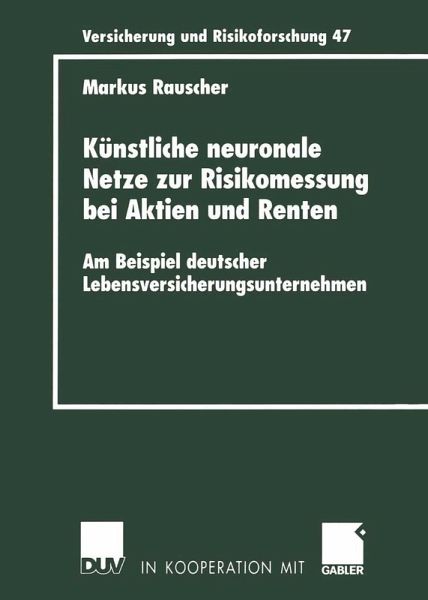 Versicherung und Risikoforschung 47

Markus Rauscher

Künstliche neuronale Netze zur Risikomessung bei Aktien und Renten

Am Beispiel deutscher Lebensversicherungsunternehmen

DUV IN KOOPERATION MIT GABLER